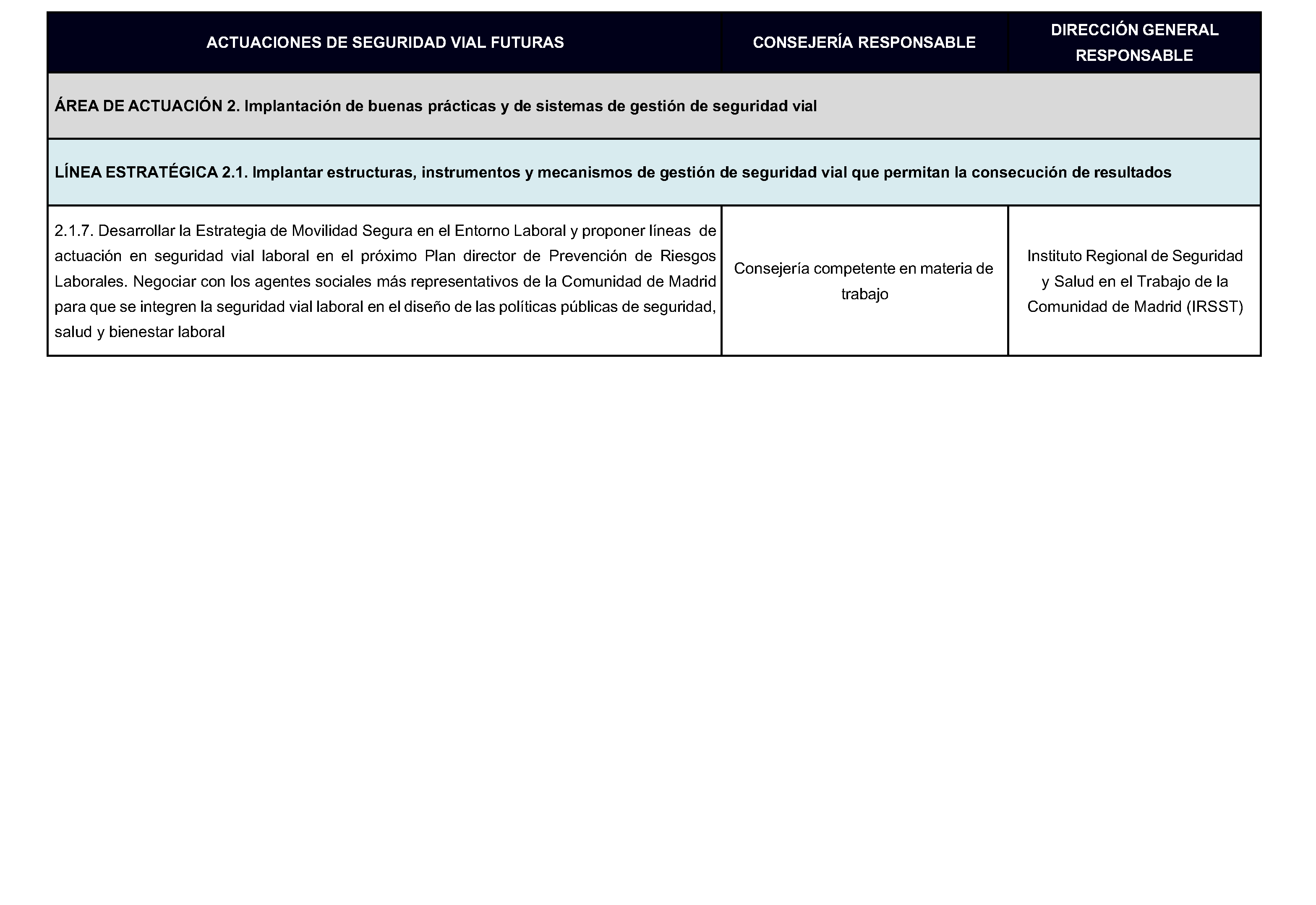 | ACTUACIONES DE SEGURIDAD VIAL FUTURAS | CONSEJERÍA RESPONSABLE | DIRECCIÓN GENERAL RESPONSABLE |
|---|---|---|
| ÁREA DE ACTUACIÓN 2. Implantación de buenas prácticas y de sistemas de gestión de seguridad vial | | |
| LÍNEA ESTRATÉGICA 2.1. Implantar estructuras, instrumentos y mecanismos de gestión de seguridad vial que permitan la consecución de resultados | | |
| 2.1.7. Desarrollar la Estrategia de Movilidad Segura en el Entorno Laboral y proponer líneas de actuación en seguridad vial laboral en el próximo Plan director de Prevención de Riesgos Laborales. Negociar con los agentes sociales más representativos de la Comunidad de Madrid para que se integren la seguridad vial laboral en el diseño de las políticas públicas de seguridad, salud y bienestar laboral | Consejería competente en materia de trabajo | Instituto Regional de Seguridad y Salud en el Trabajo de la Comunidad de Madrid (IRSST) |